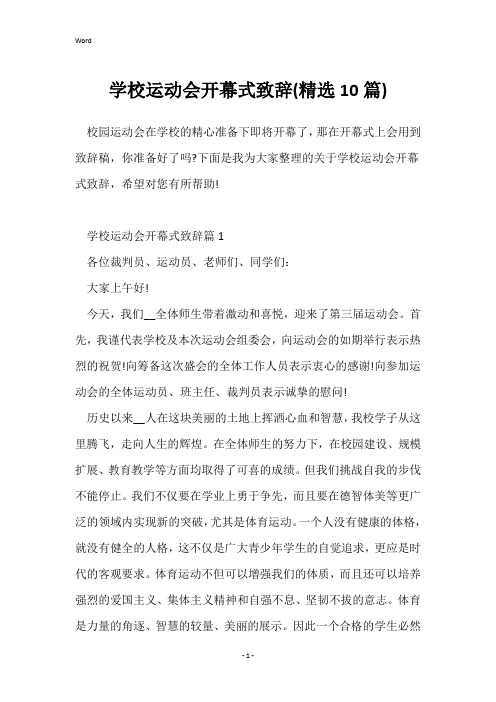 Word

学校运动会开幕式致辞(精选10篇)

校园运动会在学校的精心准备下即将开幕了，那在开幕式上会用到致辞稿，你准备好了吗?下面是我为大家整理的关于学校运动会开幕式致辞，希望对您有所帮助!

学校运动会开幕式致辞篇1

各位裁判员、运动员、老师们、同学们:

大家上午好!

今天，我们__全体师生带着激动和喜悦，迎来了第三届运动会。首先，我谨代表学校及本次运动会组委会，向运动会的如期举行表示热烈的祝贺!向筹备这次盛会的全体工作人员表示衷心的感谢!向参加运动会的全体运动员、班主任、裁判员表示诚挚的慰问!

历史以来__人在这块美丽的土地上挥洒心血和智慧，我校学子从这里腾飞，走向人生的辉煌。在全体师生的努力下，在校园建设、规模扩展、教育教学等方面均取得了可喜的成绩。但我们挑战自我的步伐不能停止。我们不仅要在学业上勇于争先，而且要在德智体美等更广泛的领域内实现新的突破，尤其是体育运动。一个人没有健康的体格，就没有健全的人格，这不仅是广大青少年学生的自觉追求，更应是时代的客观要求。体育运动不但可以增强我们的体质，而且还可以培养强烈的爱国主义、集体主义精神和自强不息、坚韧不拔的意志。体育是力量的角逐、智慧的较量、美丽的展示。因此一个合格的学生必然

- 1 -